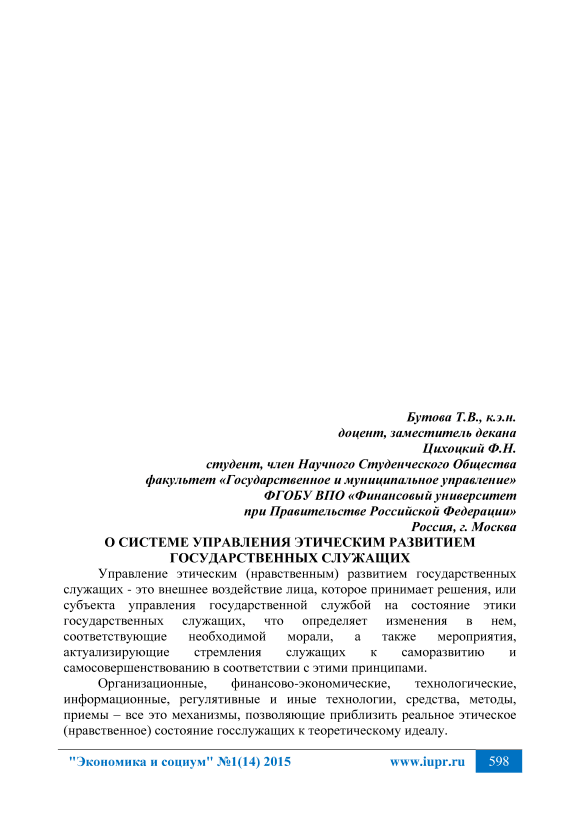 Бутова Т.В., к.э.н.
доцент, заместитель декана
Цихоцкий Ф.Н.
студент, член Научного Студенческого Общества
факультет «Государственное и муниципальное управление»
ФГОБУ ВПО «Финансовый университет
при Правительстве Российской Федерации»
Россия, г. Москва

О СИСТЕМЕ УПРАВЛЕНИЯ ЭТИЧЕСКИМ РАЗВИТИЕМ ГОСУДАРСТВЕННЫХ СЛУЖАЩИХ

Управление этическим (нравственным) развитием государственных служащих - это внешнее воздействие лица, которое принимает решения, или субъекта управления государственной службой на состояние этики государственных служащих, что определяет изменения в нем, соответствующие необходимой морали, а также мероприятия, актуализирующие стремления служащих к саморазвитию и самосовершенствованию в соответствии с этими принципами.

Организационные, финансово-экономические, технологические, информационные, регулятивные и иные технологии, средства, методы, приемы – все это механизмы, позволяющие приблизить реальное этическое (нравственное) состояние госслужащих к теоретическому идеалу.

"Экономика и социум" №1(14) 2015 www.iupr.ru 598